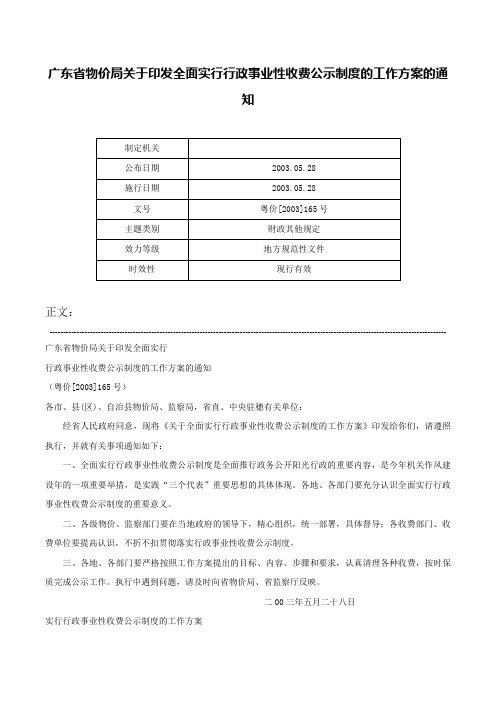 广东省物价局关于印发全面实行行政事业性收费公示制度的工作方案的通知

| 制定机关 | |
|---|---|
| 公布日期 | 2003.05.28 |
| 施行日期 | 2003.05.28 |
| 文号 | 粤价[2003]165号 |
| 主题类别 | 财政其他规定 |
| 效力等级 | 地方规范性文件 |
| 时效性 | 现行有效 |

正文：

广东省物价局关于印发全面实行

行政事业性收费公示制度的工作方案的通知

（粤价[2003]165号）

各市、县(区)、自治县物价局、监察局，省直、中央驻穗有关单位：

经省人民政府同意，现将《关于全面实行行政事业性收费公示制度的工作方案》印发给你们，请遵照执行，并就有关事项通知如下：

一、全面实行行政事业性收费公示制度是全面推行政务公开阳光行政的重要内容，是今年机关作风建设年的一项重要举措，是实践“三个代表”重要思想的具体体现。各地、各部门要充分认识全面实行行政事业性收费公示制度的重要意义。

二、各级物价、监察部门要在当地政府的领导下，精心组织，统一部署，具体督导；各收费部门、收费单位要提高认识，不折不扣贯彻落实行政事业性收费公示制度。

三、各地、各部门要严格按照工作方案提出的目标、内容、步骤和要求，认真清理各种收费，按时保质完成公示工作。执行中遇到问题，请及时向省物价局、省监察厅反映。

二00三年五月二十八日

实行行政事业性收费公示制度的工作方案